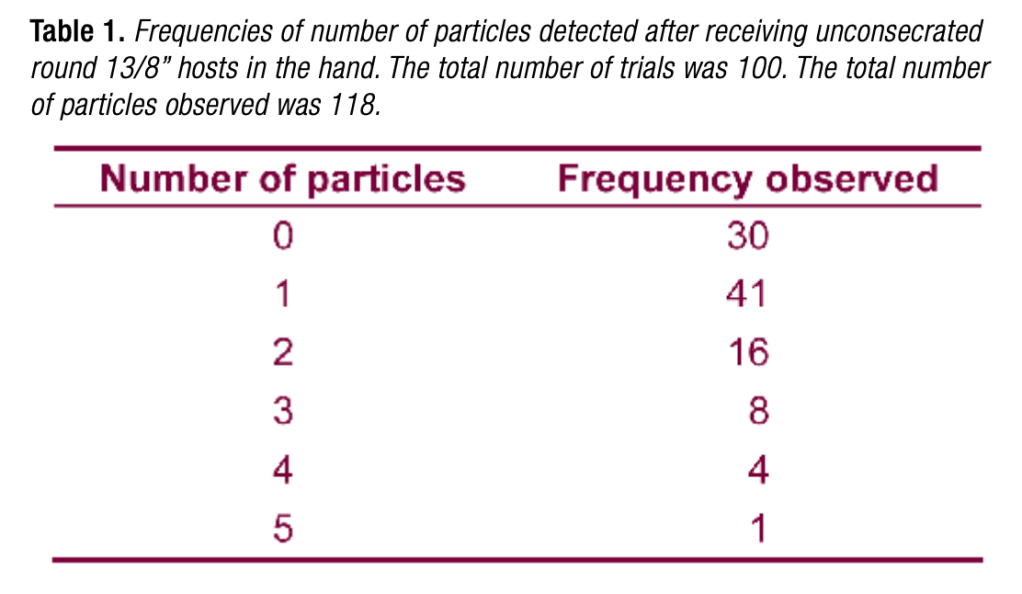 Table 1. Frequencies of number of particles detected after receiving unconsecrated round 13/8" hosts in the hand. The total number of trials was 100. The total number of particles observed was 118.

| Number of particles | Frequency observed |
|---|---|
| 0 | 30 |
| 1 | 41 |
| 2 | 16 |
| 3 | 8 |
| 4 | 4 |
| 5 | 1 |